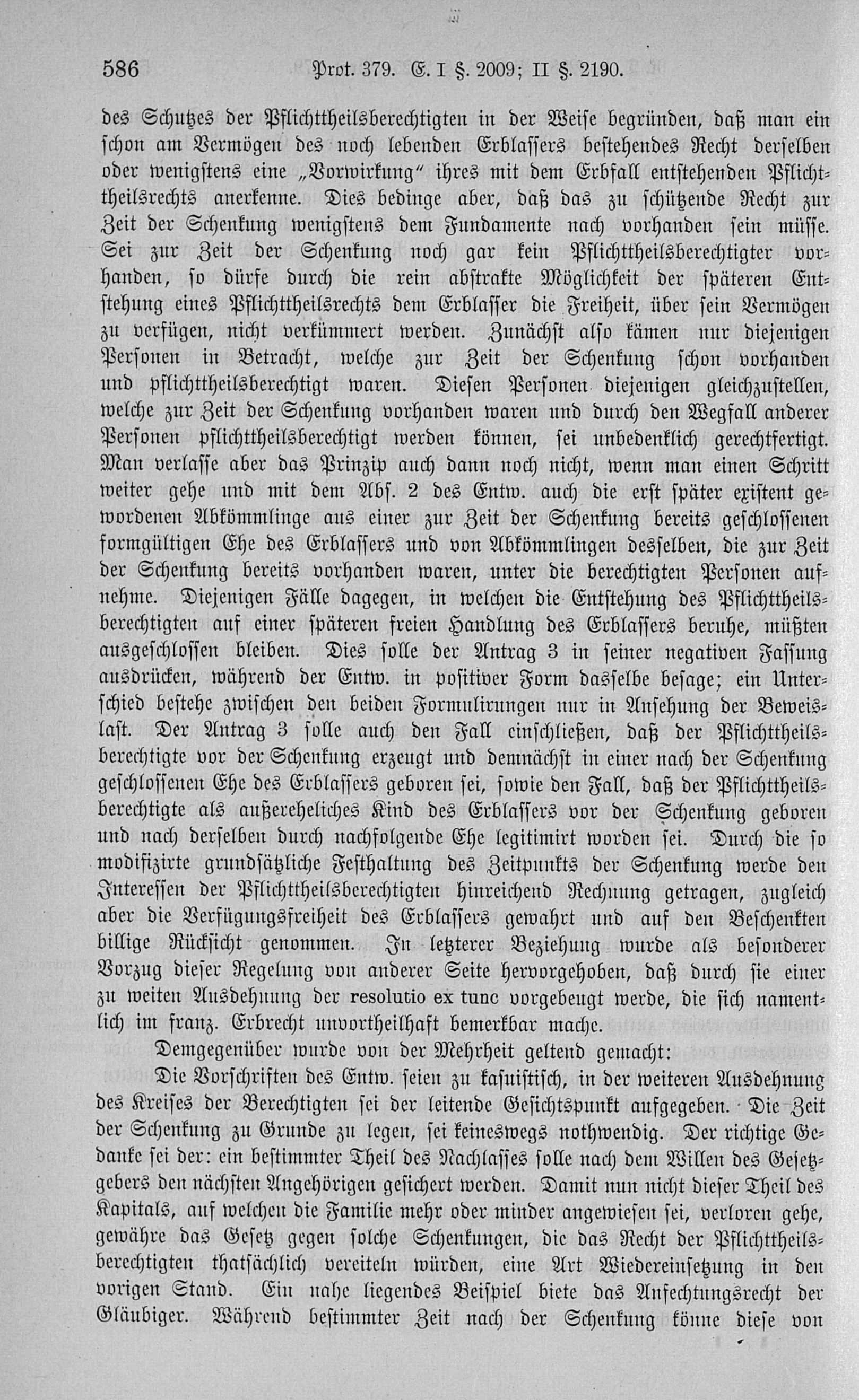 586 Prot. 379. E. I §. 2009; II §. 2190.

des Schutzes der Pflichttheilsberechtigten in der Weise begründen, daß man ein schon am Vermögen des noch lebenden Erblassers bestehendes Recht derselben oder wenigstens eine „Vorwirkung“ ihres mit dem Erbfall entstehenden Pflichttheilsrechts anerkenne. Dies bedinge aber, daß das zu schützende Recht zur Zeit der Schenkung wenigstens dem Fundamente nach vorhanden sein müsse. Sei zur Zeit der Schenkung noch gar kein Pflichttheilsberechtigter vorhanden, so dürfe durch die rein abstrakte Möglichkeit der späteren Entstehung eines Pflichttheilsrechts dem Erblasser die Freiheit, über sein Vermögen zu verfügen, nicht verkümmert werden. Zunächst also kämen nur diejenigen Personen in Betracht, welche zur Zeit der Schenkung schon vorhanden und pflichttheilsberechtigt waren. Diesen Personen diejenigen gleichzustellen, welche zur Zeit der Schenkung vorhanden waren und durch den Wegfall anderer Personen pflichttheilsberechtigt werden können, sei unbedenklich gerechtfertigt. Man verlasse aber das Prinzip auch dann noch nicht, wenn man einen Schritt weiter gehe und mit dem Abs. 2 des Entw. auch die erst später existent gewordenen Abkömmlinge aus einer zur Zeit der Schenkung bereits geschlossenen formgültigen Ehe des Erblassers und von Abkömmlingen desselben, die zur Zeit der Schenkung bereits vorhanden waren, unter die berechtigten Personen aufnehme. Diejenigen Fälle dagegen, in welchen die Entstehung des Pflichttheilsberechtigten auf einer späteren freien Handlung des Erblassers beruhe, müßten ausgeschlossen bleiben. Dies solle der Antrag 3 in seiner negativen Fassung ausdrücken, während der Entw. in positiver Form dasselbe besage; ein Unterschied bestehe zwischen den beiden Formulirungen nur in Ansehung der Beweislast. Der Antrag 3 solle auch den Fall einschließen, daß der Pflichttheilsberechtigte vor der Schenkung erzeugt und demnächst in einer nach der Schenkung geschlossenen Ehe des Erblassers geboren sei, sowie den Fall, daß der Pflichttheilsberechtigte als außereheliches Kind des Erblassers vor der Schenkung geboren und nach derselben durch nachfolgende Ehe legitimirt worden sei. Durch die so modifizirte grundsätzliche Festhaltung des Zeitpunkts der Schenkung werde den Interessen der Pflichttheilsberechtigten hinreichend Rechnung getragen, zugleich aber die Verfügungsfreiheit des Erblassers gewahrt und auf den Beschenkten billige Rücksicht genommen. In letzterer Beziehung wurde als besonderer Vorzug dieser Regelung von anderer Seite hervorgehoben, daß durch sie einer zu weiten Ausdehnung der resolutio ex tunc vorgebeugt werde, die sich namentlich im franz. Erbrecht unvortheilhaft bemerkbar mache.

Demgegenüber wurde von der Mehrheit geltend gemacht:

Die Vorschriften des Entw. seien zu kasuistisch, in der weiteren Ausdehnung des Kreises der Berechtigten sei der leitende Gesichtspunkt aufgegeben. Die Zeit der Schenkung zu Grunde zu legen, sei keineswegs nothwendig. Der richtige Gedanke sei der: ein bestimmter Theil des Nachlasses solle nach dem Willen des Gesetzgebers den nächsten Angehörigen gesichert werden. Damit nun nicht dieser Theil des Kapitals, auf welchen die Familie mehr oder minder angewiesen sei, verloren gehe, gewähre das Gesetz gegen solche Schenkungen, die das Recht der Pflichttheilsberechtigten thatsächlich vereiteln würden, eine Art Wiedereinsetzung in den vorigen Stand. Ein nahe liegendes Beispiel biete das Anfechtungsrecht der Gläubiger. Während bestimmter Zeit nach der Schenkung könne diese von